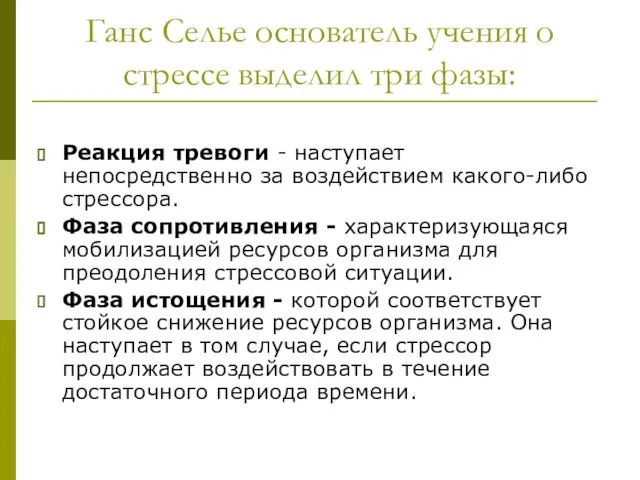 Ганс Селье основатель учения о стрессе выделил три фазы:

Реакция тревоги - наступает непосредственно за воздействием какого-либо стрессора.

Фаза сопротивления - характеризующаяся мобилизацией ресурсов организма для преодоления стрессовой ситуации.

Фаза истощения - которой соответствует стойкое снижение ресурсов организма. Она наступает в том случае, если стрессор продолжает воздействовать в течение достаточного периода времени.